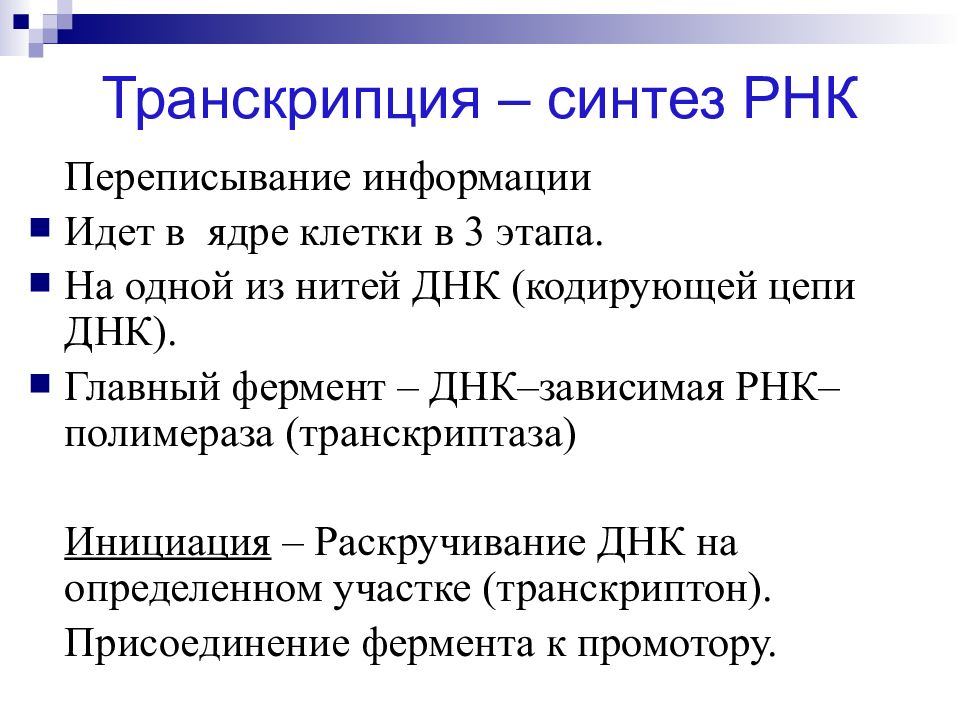 Транскрипция – синтез РНК

Переписывание информации

Идет в ядре клетки в 3 этапа.

На одной из нитей ДНК (кодирующей цепи ДНК).

Главный фермент – ДНК–зависимая РНК–полимераза (транскриптаза)

Инициация – Раскручивание ДНК на определенном участке (транскриптон).

Присоединение фермента к промотору.